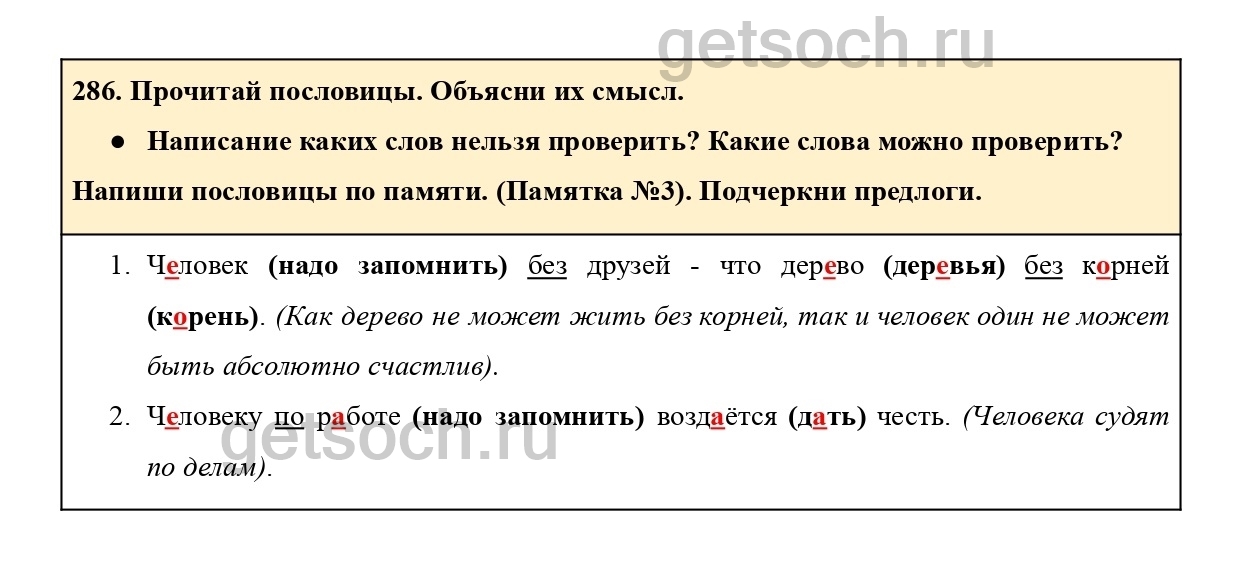 286. Прочитай пословицы. Объясни их смысл.

• Написание каких слов нельзя проверить? Какие слова можно проверить?

Напиши пословицы по памяти. (Памятка №3). Подчеркни предлоги.

1. Человек (надо запомнить) без друзей - что дерево (деревья) без корней (корень). (Как дерево не может жить без корней, так и человек один не может быть абсолютно счастлив).

2. Человеку по работе (надо запомнить) воздаётся (дать) честь. (Человека судят по делам).

getsoch.ru